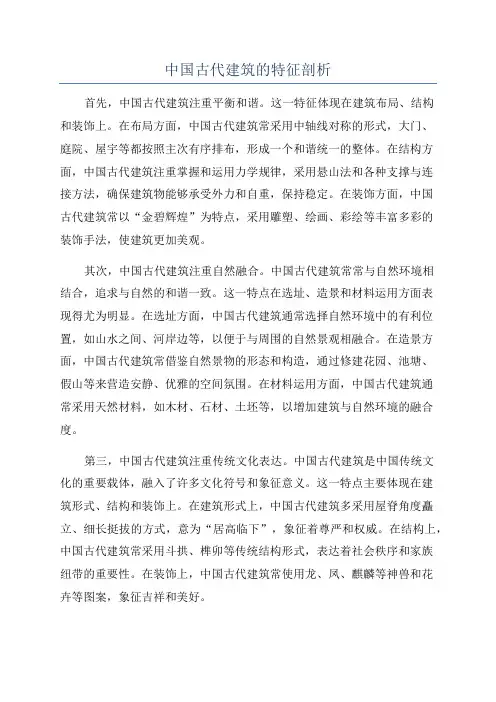 中国古代建筑的特征剖析

首先，中国古代建筑注重平衡和谐。这一特征体现在建筑布局、结构和装饰上。在布局方面，中国古代建筑常采用中轴线对称的形式，大门、庭院、屋宇等都按照主次有序排布，形成一个和谐统一的整体。在结构方面，中国古代建筑注重掌握和运用力学规律，采用悬山法和各种支撑与连接方法，确保建筑物能够承受外力和自重，保持稳定。在装饰方面，中国古代建筑常以“金碧辉煌”为特点，采用雕塑、绘画、彩绘等丰富多彩的装饰手法，使建筑更加美观。

其次，中国古代建筑注重自然融合。中国古代建筑常常与自然环境相结合，追求与自然的和谐一致。这一特点在选址、造景和材料运用方面表现得尤为明显。在选址方面，中国古代建筑通常选择自然环境中的有利位置，如山水之间、河岸边等，以便于与周围的自然景观相融合。在造景方面，中国古代建筑常借鉴自然景物的形态和构造，通过修建花园、池塘、假山等来营造安静、优雅的空间氛围。在材料运用方面，中国古代建筑通常采用天然材料，如木材、石材、土坯等，以增加建筑与自然环境的融合度。

第三，中国古代建筑注重传统文化表达。中国古代建筑是中国传统文化的重要载体，融入了许多文化符号和象征意义。这一特点主要体现在建筑形式、结构和装饰上。在建筑形式上，中国古代建筑多采用屋脊角度矗立、细长挺拔的方式，意为“居高临下”，象征着尊严和权威。在结构上，中国古代建筑常采用斗拱、榫卯等传统结构形式，表达着社会秩序和家族纽带的重要性。在装饰上，中国古代建筑常使用龙、凤、麒麟等神兽和花卉等图案，象征吉祥和美好。